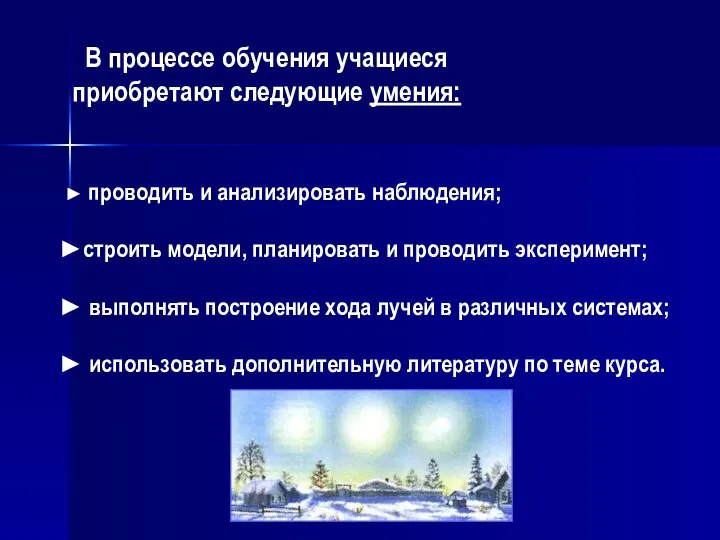 В процессе обучения учащиеся приобретают следующие умения:

► проводить и анализировать наблюдения;

►строить модели, планировать и проводить эксперимент;

► выполнять построение хода лучей в различных системах;

► использовать дополнительную литературу по теме курса.